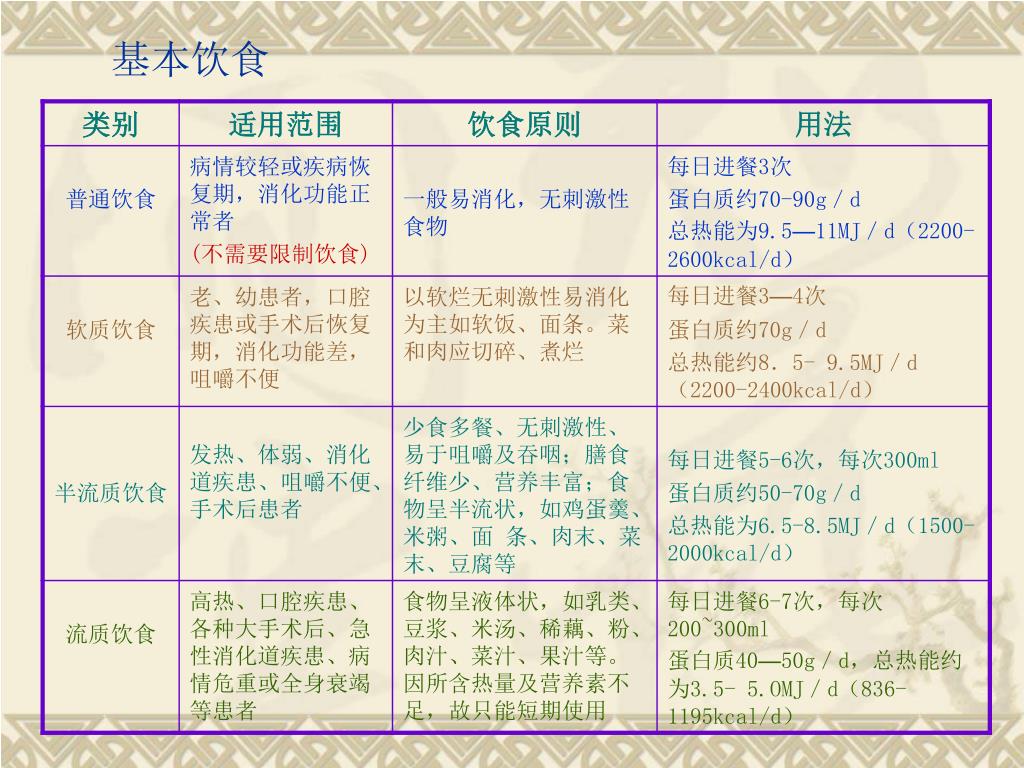 基本饮食

| 类别 | 适用范围 | 饮食原则 | 用法 |
|---|---|---|---|
| 普通饮食 | 病情较轻或疾病恢复期，消化功能正常者 (不需要限制饮食) | 一般易消化，无刺激性食物 | 每日进餐3次 蛋白质约70-90g／d 总热能为9.5—11MJ／d（2200-2600kcal/d） |
| 软质饮食 | 老、幼患者，口腔疾患或手术后恢复期，消化功能差，咀嚼不便 | 以软烂无刺激性易消化为主如软饭、面条。菜和肉应切碎、煮烂 | 每日进餐3—4次 蛋白质约70g／d 总热能约8．5- 9.5MJ／d（2200-2400kcal/d） |
| 半流质饮食 | 发热、体弱、消化道疾患、咀嚼不便、手术后患者 | 少食多餐、无刺激性、易于咀嚼及吞咽；膳食纤维少、营养丰富；食物呈半流状，如鸡蛋羹、米粥、面 条、肉末、菜末、豆腐等 | 每日进餐5-6次，每次300ml 蛋白质约50-70g／d 总热能为6.5-8.5MJ／d（1500-2000kcal/d） |
| 流质饮食 | 高热、口腔疾患、各种大手术后、急性消化道疾患、病情危重或全身衰竭等患者 | 食物呈液体状，如乳类、豆浆、米汤、稀藕、粉、肉汁、菜汁、果汁等。因所含热量及营养素不足，故只能短期使用 | 每日进餐6-7次，每次200~300ml 蛋白质40—50g／d，总热能约为3.5- 5.0MJ／d（836-1195kcal/d） |